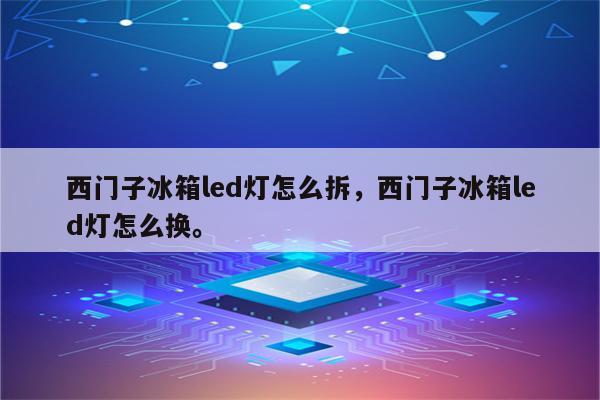 西门子冰箱led灯怎么拆，西门子冰箱led灯怎么换。